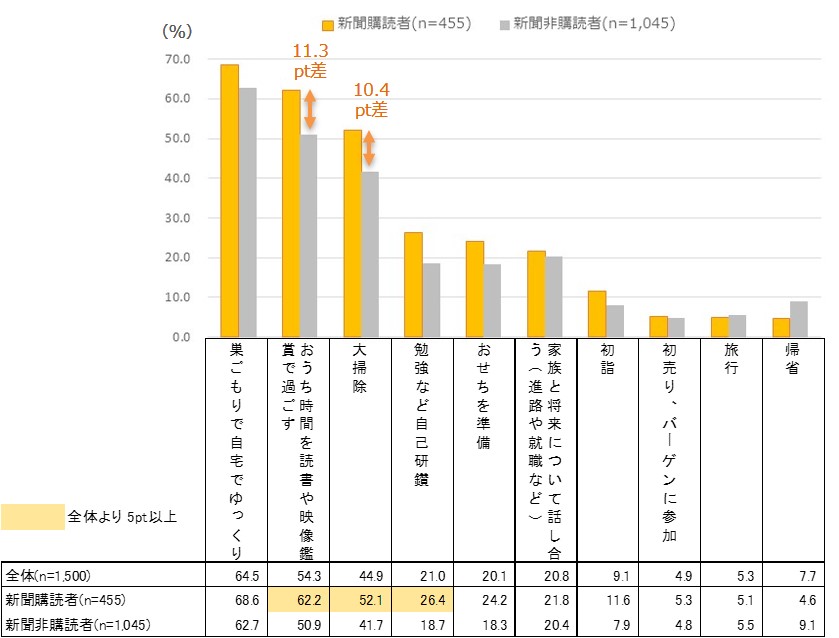 新聞購読者(n=455)　新聞非購読者(n=1,045)

(%)
70.0
60.0
50.0
40.0
30.0
20.0
10.0
0.0

11.3 pt差
10.4 pt差

全体より 5pt以上

| | 巣ごもりで自宅でゆっくり | おうち時間を読書や映像鑑賞で過ごす | 大掃除 | 勉強など自己研鑽 | おせちを準備 | 家族と将来について話し合う（進路や就職など） | 初詣 | 初売り、バーゲンに参加 | 旅行 | 帰省 |
|---|---|---|---|---|---|---|---|---|---|---|
| 全体(n=1,500) | 64.5 | 54.3 | 44.9 | 21.0 | 20.1 | 20.8 | 9.1 | 4.9 | 5.3 | 7.7 |
| 新聞購読者(n=455) | 68.6 | 62.2 | 52.1 | 26.4 | 24.2 | 21.8 | 11.6 | 5.3 | 5.1 | 4.6 |
| 新聞非購読者(n=1,045) | 62.7 | 50.9 | 41.7 | 18.7 | 18.3 | 20.4 | 7.9 | 4.8 | 5.5 | 9.1 |